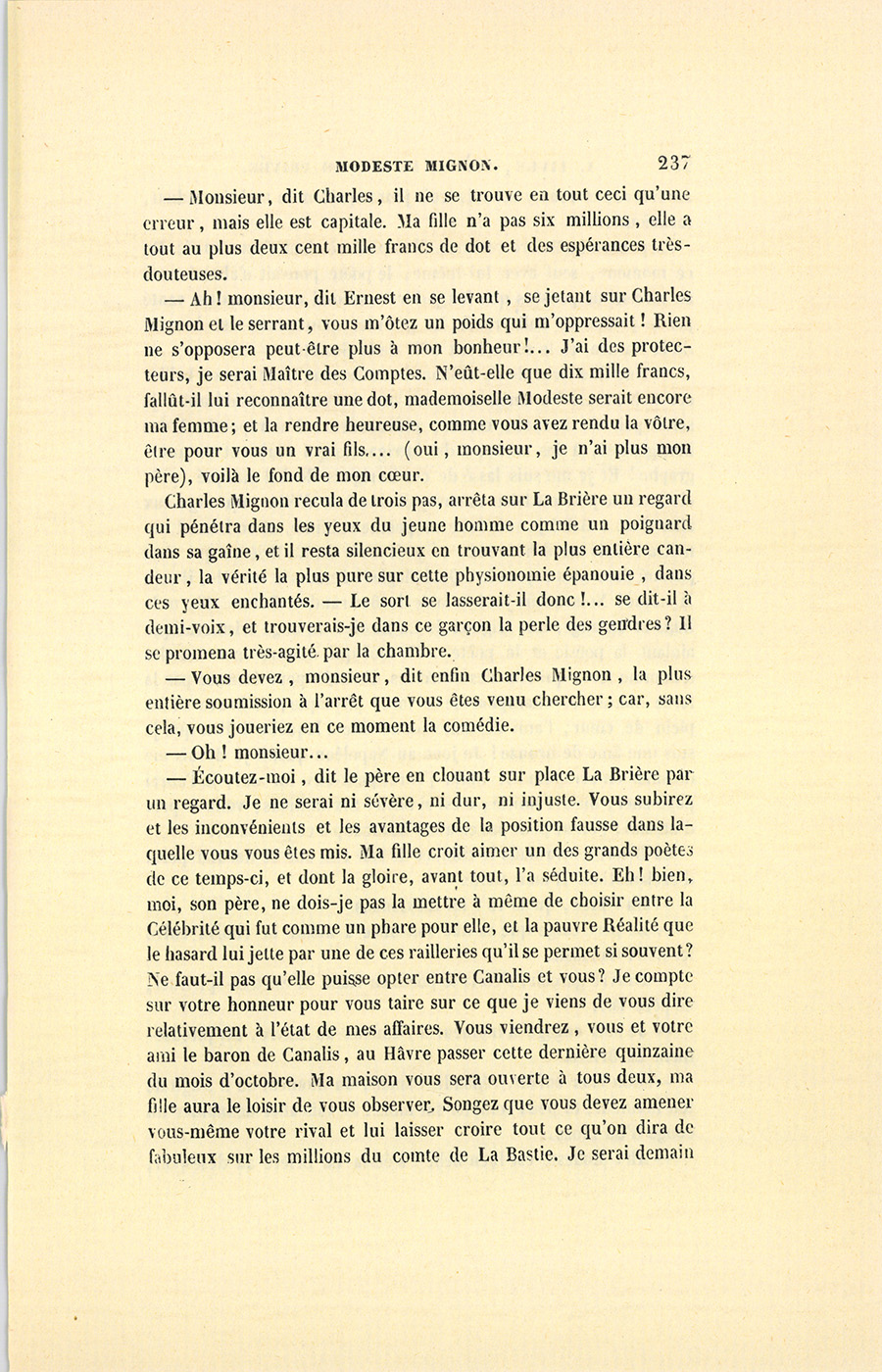 MODESTE MIGNON. 237

— Monsieur, dit Charles, il ne se trouve en tout ceci qu'une erreur, mais elle est capitale. Ma fille n'a pas six millions, elle a tout au plus deux cent mille francs de dot et des espérances très-douteuses.

— Ah! monsieur, dit Ernest en se levant, se jetant sur Charles Mignon et le serrant, vous m'ôtez un poids qui m'oppressait! Rien ne s'opposera peut-être plus à mon bonheur!... J'ai des protecteurs, je serai Maître des Comptes. N'eût-elle que dix mille francs, fallût-il lui reconnaître une dot, mademoiselle Modeste serait encore ma femme; et la rendre heureuse, comme vous avez rendu la vôtre, être pour vous un vrai fils.... (oui, monsieur, je n'ai plus mon père), voilà le fond de mon cœur.

Charles Mignon recula de trois pas, arrêta sur La Brière un regard qui pénétra dans les yeux du jeune homme comme un poignard dans sa gaîne, et il resta silencieux en trouvant la plus entière candeur, la vérité la plus pure sur cette physionomie épanouie, dans ces yeux enchantés. — Le sort se lasserait-il donc!... se dit-il à demi-voix, et trouverais-je dans ce garçon la perle des gendres? Il se promena très-agité par la chambre.

— Vous devez, monsieur, dit enfin Charles Mignon, la plus entière soumission à l'arrêt que vous êtes venu chercher; car, sans cela, vous joueriez en ce moment la comédie.

— Oh! monsieur...

— Écoutez-moi, dit le père en clouant sur place La Brière par un regard. Je ne serai ni sévère, ni dur, ni injuste. Vous subirez et les inconvénients et les avantages de la position fausse dans laquelle vous vous êtes mis. Ma fille croit aimer un des grands poètes de ce temps-ci, et dont la gloire, avant tout, l'a séduite. Eh! bien, moi, son père, ne dois-je pas la mettre à même de choisir entre la Célébrité qui fut comme un phare pour elle, et la pauvre Réalité que le hasard lui jette par une de ces railleries qu'il se permet si souvent? Ne faut-il pas qu'elle puisse opter entre Canalis et vous? Je compte sur votre honneur pour vous taire sur ce que je viens de vous dire relativement à l'état de mes affaires. Vous viendrez, vous et votre ami le baron de Canalis, au Hâvre passer cette dernière quinzaine du mois d'octobre. Ma maison vous sera ouverte à tous deux, ma fille aura le loisir de vous observer. Songez que vous devez amener vous-même votre rival et lui laisser croire tout ce qu'on dira de fabuleux sur les millions du comte de La Bastie. Je serai demain